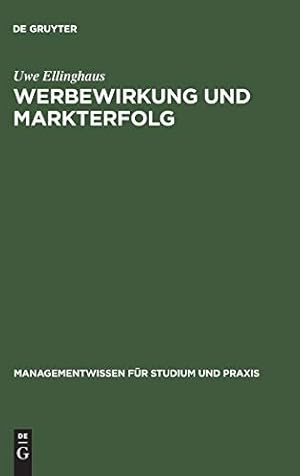 DE GRUYTER

Uwe Ellinghaus

WERBEWIRKUNG UND MARKTERFOLG

MANAGEMENTWISSEN FÜR STUDIUM UND PRAXIS

DE
G